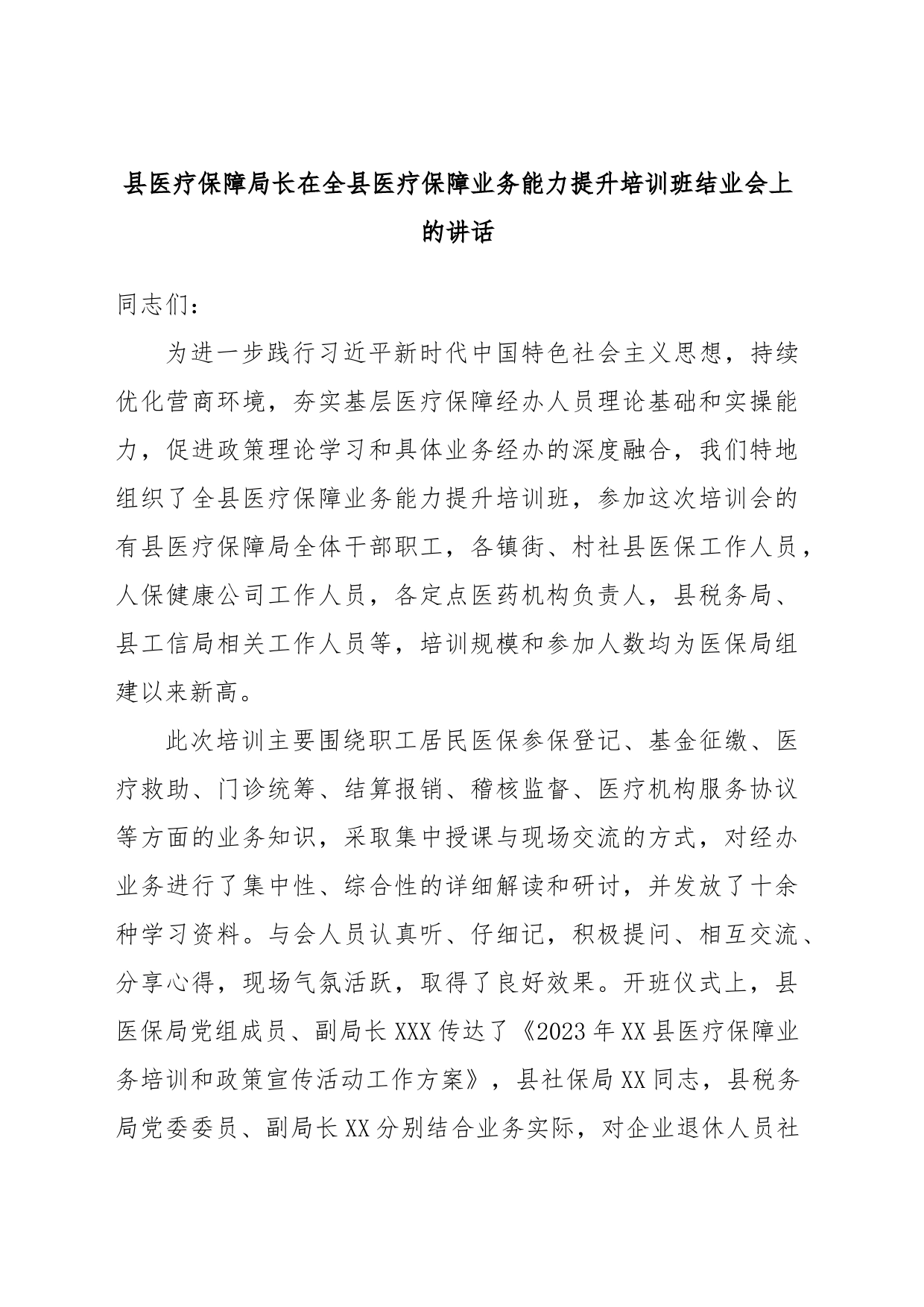 县医疗保障局长在全县医疗保障业务能力提升培训班结业会上的讲话

同志们：

为进一步践行习近平新时代中国特色社会主义思想，持续优化营商环境，夯实基层医疗保障经办人员理论基础和实操能力，促进政策理论学习和具体业务经办的深度融合，我们特地组织了全县医疗保障业务能力提升培训班，参加这次培训会的有县医疗保障局全体干部职工，各镇街、村社县医保工作人员，人保健康公司工作人员，各定点医药机构负责人，县税务局、县工信局相关工作人员等，培训规模和参加人数均为医保局组建以来新高。

此次培训主要围绕职工居民医保参保登记、基金征缴、医疗救助、门诊统筹、结算报销、稽核监督、医疗机构服务协议等方面的业务知识，采取集中授课与现场交流的方式，对经办业务进行了集中性、综合性的详细解读和研讨，并发放了十余种学习资料。与会人员认真听、仔细记，积极提问、相互交流、分享心得，现场气氛活跃，取得了良好效果。开班仪式上，县医保局党组成员、副局长XXX传达了《2023年XX县医疗保障业务培训和政策宣传活动工作方案》，县社保局XX同志，县税务局党委委员、副局长XX分别结合业务实际，对企业退休人员社